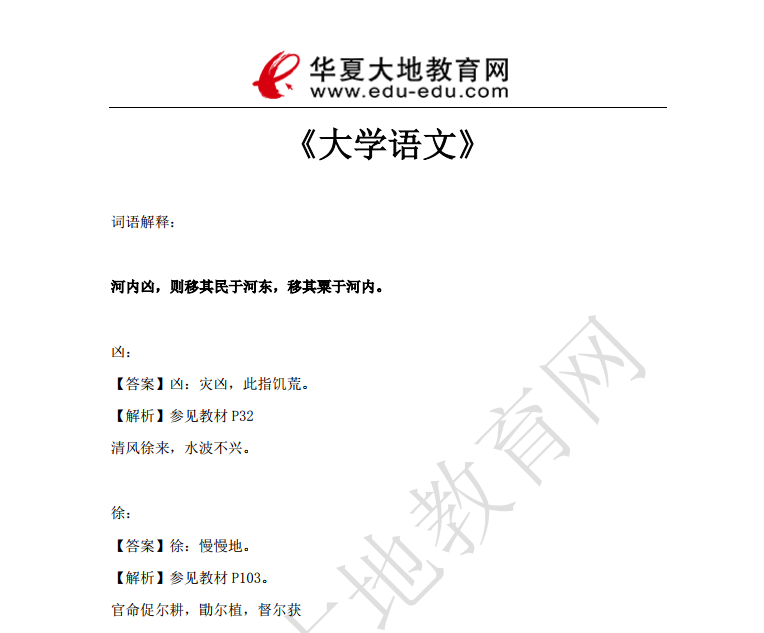 华夏大地教育网
www.edu-edu.com

《大学语文》

词语解释：

河内凶，则移其民于河东，移其粟于河内。

凶：

【答案】凶：灾凶，此指饥荒。

【解析】参见教材 P32

清风徐来，水波不兴。

徐：

【答案】徐：慢慢地。

【解析】参见教材 P103。

官命促尔耕，勖尔植，督尔获

地教育网